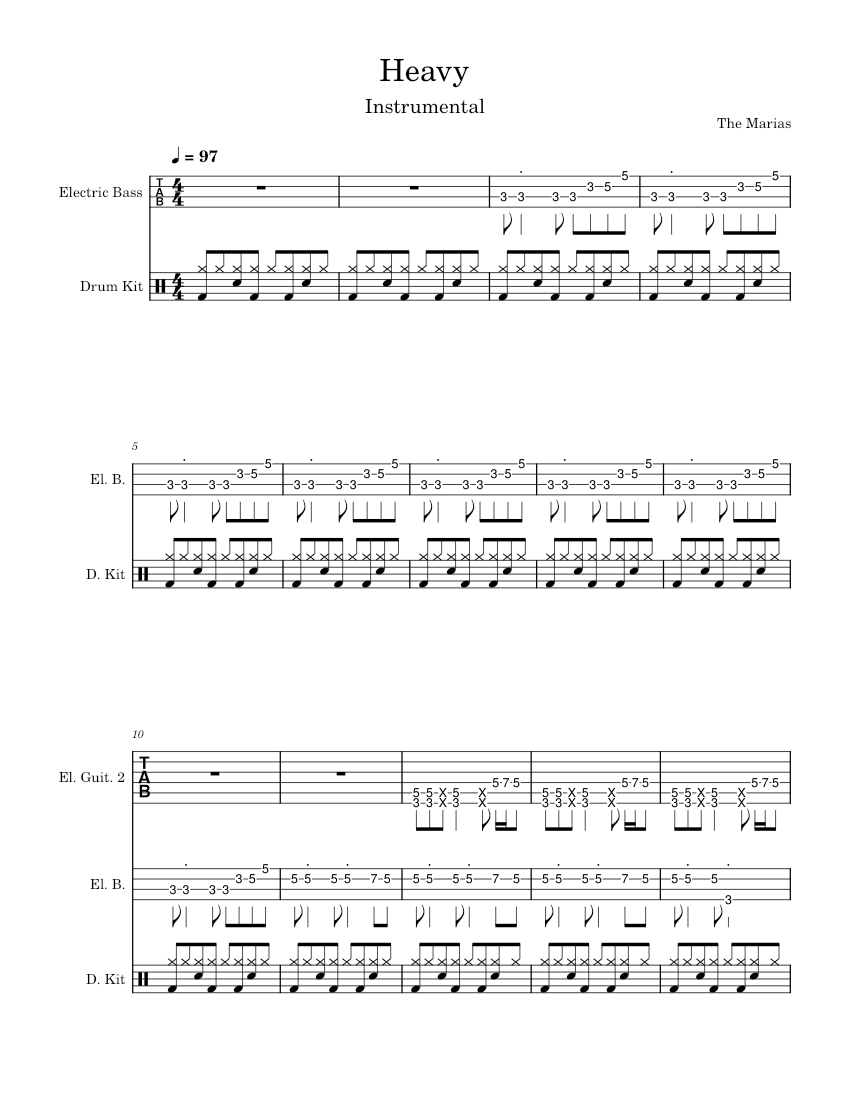 Heavy

Instrumental

The Marias

♩ = 97

Electric Bass

Drum Kit

5

El. B.

D. Kit

10

El. Guit. 2

El. B.

D. Kit